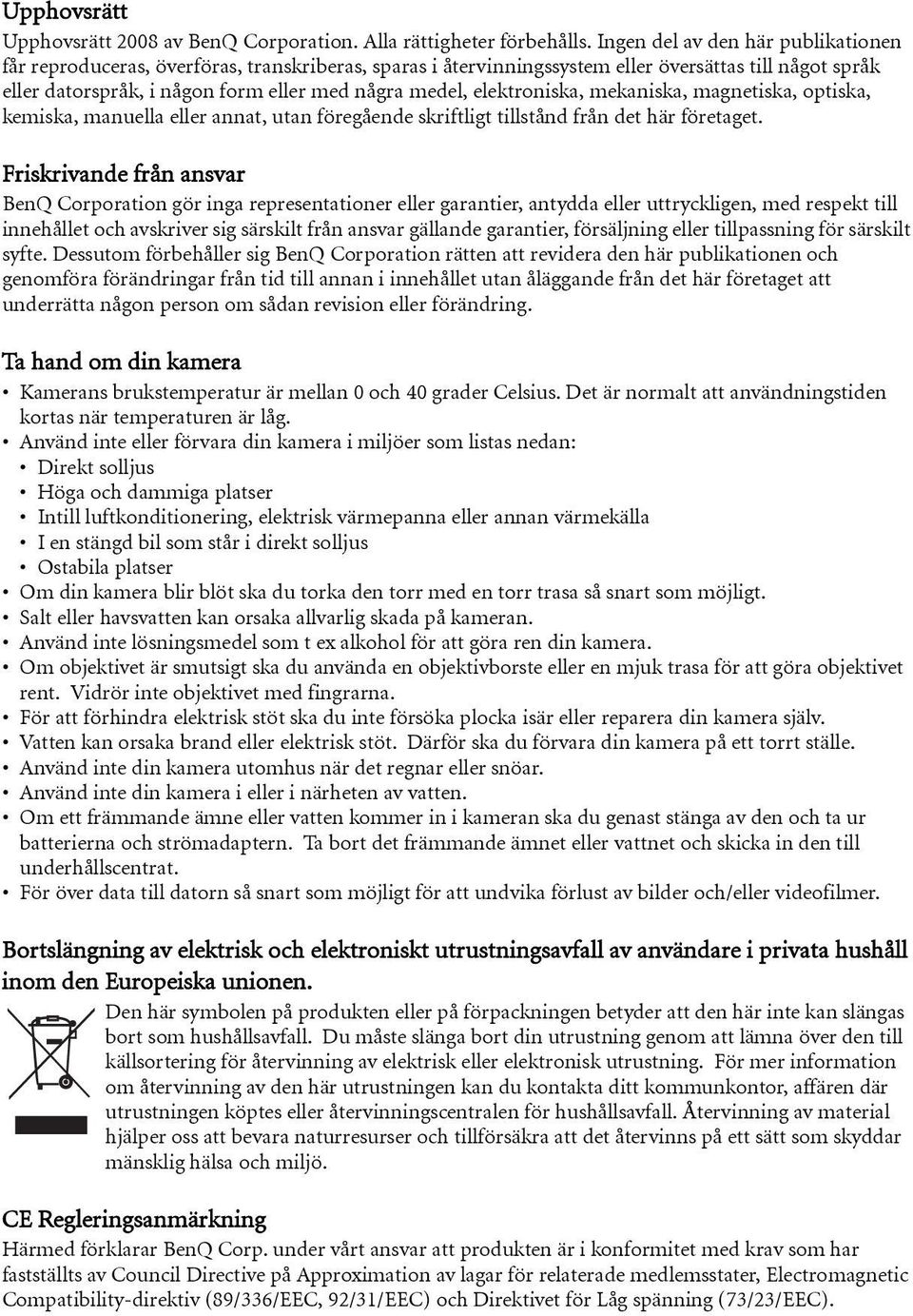 Upphovsrätt

Upphovsrätt 2008 av BenQ Corporation. Alla rättigheter förbehålls. Ingen del av den här publikationen får reproduceras, överföras, transkriberas, sparas i återvinningssystem eller översättas till något språk eller datorspråk, i någon form eller med några medel, elektroniska, mekaniska, magnetiska, optiska, kemiska, manuella eller annat, utan föregående skriftligt tillstånd från det här företaget.

Friskrivande från ansvar

BenQ Corporation gör inga representationer eller garantier, antydda eller uttryckligen, med respekt till innehållet och avskriver sig särskilt från ansvar gällande garantier, försäljning eller tillpassning för särskilt syfte. Dessutom förbehåller sig BenQ Corporation rätten att revidera den här publikationen och genomföra förändringar från tid till annan i innehållet utan åläggande från det här företaget att underrätta någon person om sådan revision eller förändring.

Ta hand om din kamera

• Kamerans brukstemperatur är mellan 0 och 40 grader Celsius. Det är normalt att användningstiden kortas när temperaturen är låg.
• Använd inte eller förvara din kamera i miljöer som listas nedan:
 • Direkt solljus
 • Höga och dammiga platser
 • Intill luftkonditionering, elektrisk värmepanna eller annan värmekälla
 • I en stängd bil som står i direkt solljus
 • Ostabila platser
• Om din kamera blir blöt ska du torka den torr med en torr trasa så snart som möjligt.
• Salt eller havsvatten kan orsaka allvarlig skada på kameran.
• Använd inte lösningsmedel som t ex alkohol för att göra ren din kamera.
• Om objektivet är smutsigt ska du använda en objektivborste eller en mjuk trasa för att göra objektivet rent. Vidrör inte objektivet med fingrarna.
• För att förhindra elektrisk stöt ska du inte försöka plocka isär eller reparera din kamera själv.
• Vatten kan orsaka brand eller elektrisk stöt. Därför ska du förvara din kamera på ett torrt ställe.
• Använd inte din kamera utomhus när det regnar eller snöar.
• Använd inte din kamera i eller i närheten av vatten.
• Om ett främmande ämne eller vatten kommer in i kameran ska du genast stänga av den och ta ur batterierna och strömadaptern. Ta bort det främmande ämnet eller vattnet och skicka in den till underhållscentrat.
• För över data till datorn så snart som möjligt för att undvika förlust av bilder och/eller videofilmer.

Bortslängning av elektrisk och elektroniskt utrustningsavfall av användare i privata hushåll inom den Europeiska unionen.

Den här symbolen på produkten eller på förpackningen betyder att den här inte kan slängas bort som hushållsavfall. Du måste slänga bort din utrustning genom att lämna över den till källsortering för återvinning av elektrisk eller elektronisk utrustning. För mer information om återvinning av den här utrustningen kan du kontakta ditt kommunkontor, affären där utrustningen köptes eller återvinningscentralen för hushållsavfall. Återvinning av material hjälper oss att bevara naturresurser och tillförsäkra att det återvinns på ett sätt som skyddar mänsklig hälsa och miljö.

CE Regleringsanmärkning

Härmed förklarar BenQ Corp. under vårt ansvar att produkten är i konformitet med krav som har fastställts av Council Directive på Approximation av lagar för relaterade medlemsstater, Electromagnetic Compatibility-direktiv (89/336/EEC, 92/31/EEC) och Direktivet för Låg spänning (73/23/EEC).